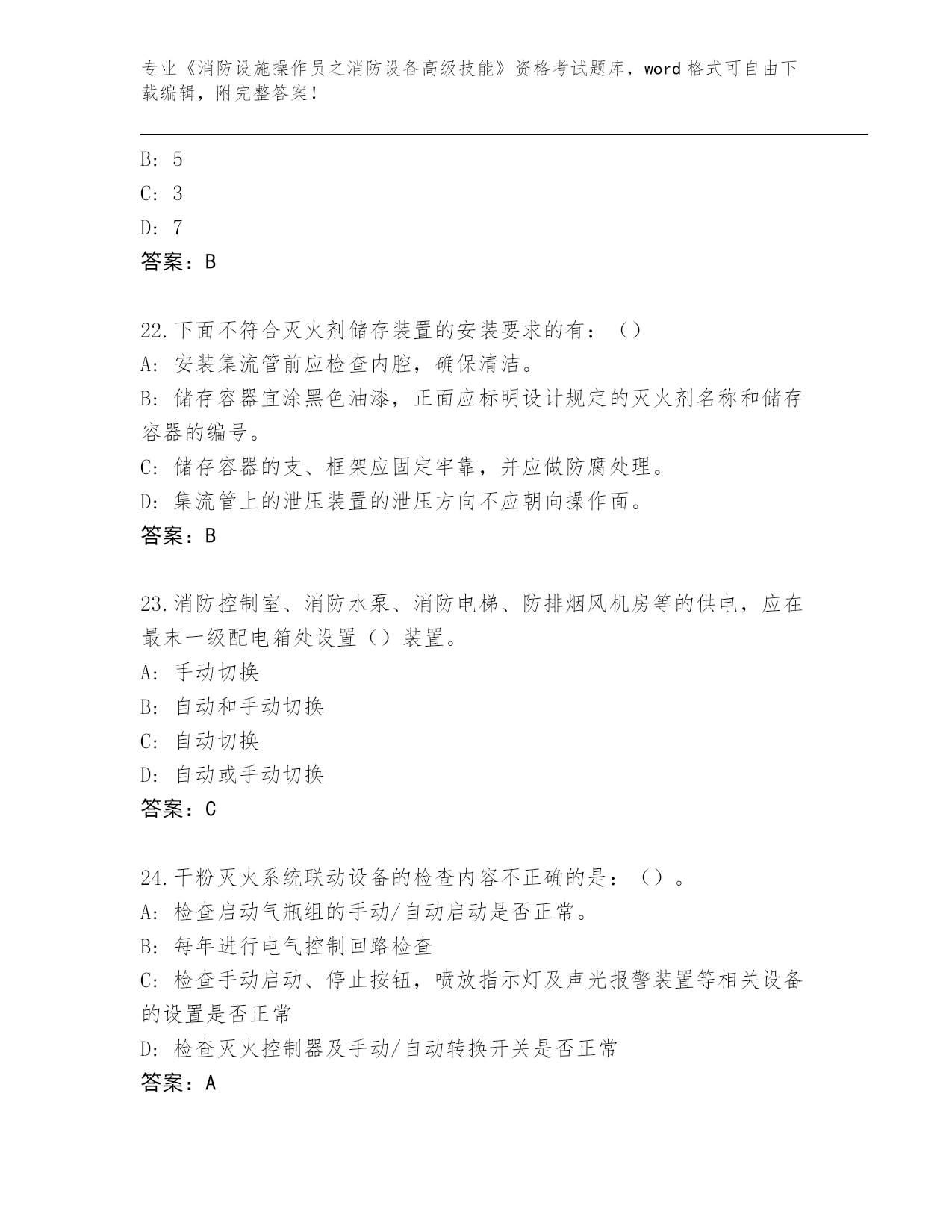 专业《消防设施操作员之消防设备高级技能》资格考试题库，word 格式可自由下载编辑，附完整答案！

B: 5
C: 3
D: 7
答案：B

22.下面不符合灭火剂储存装置的安装要求的有：（）
A: 安装集流管前应检查内腔，确保清洁。
B: 储存容器宜涂黑色油漆，正面应标明设计规定的灭火剂名称和储存容器的编号。
C: 储存容器的支、框架应固定牢靠，并应做防腐处理。
D: 集流管上的泄压装置的泄压方向不应朝向操作面。
答案：B

23.消防控制室、消防水泵、消防电梯、防排烟风机房等的供电，应在最末一级配电箱处设置（）装置。
A: 手动切换
B: 自动和手动切换
C: 自动切换
D: 自动或手动切换
答案：C

24.干粉灭火系统联动设备的检查内容不正确的是：（）。
A: 检查启动气瓶组的手动/自动启动是否正常。
B: 每年进行电气控制回路检查
C: 检查手动启动、停止按钮，喷放指示灯及声光报警装置等相关设备的设置是否正常
D: 检查灭火控制器及手动/自动转换开关是否正常
答案：A